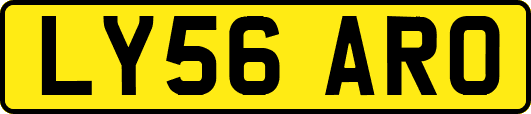 LY56 ARO